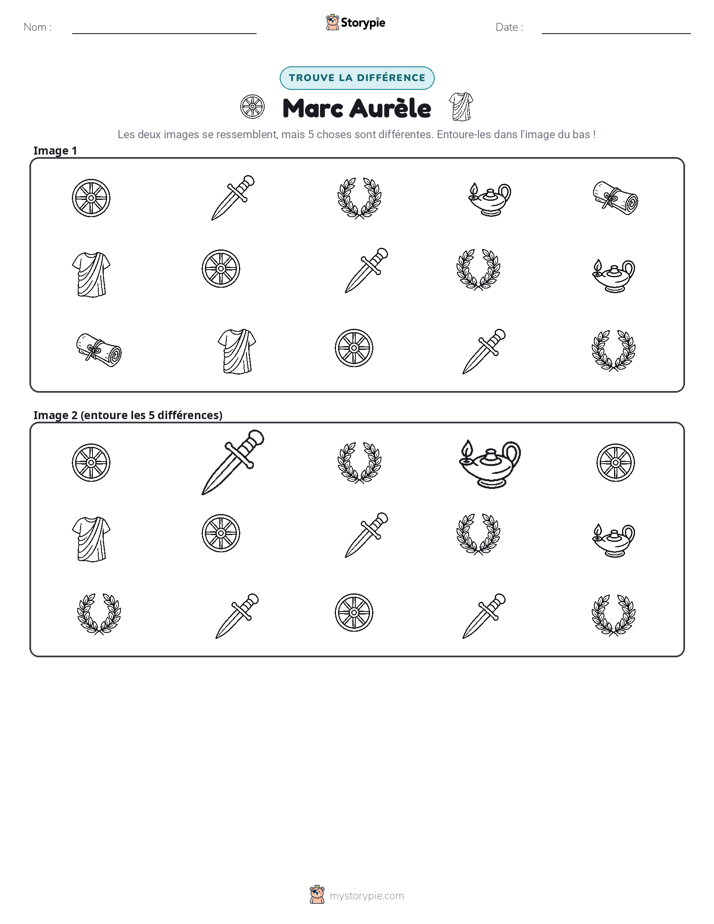 Nom : ____ Storypie Date : ____

TROUVE LA DIFFÉRENCE

Marc Aurèle

Les deux images se ressemblent, mais 5 choses sont différentes. Entoure-les dans l'image du bas !

Image 1

Image 2 (entoure les 5 différences)

mystorypie.com